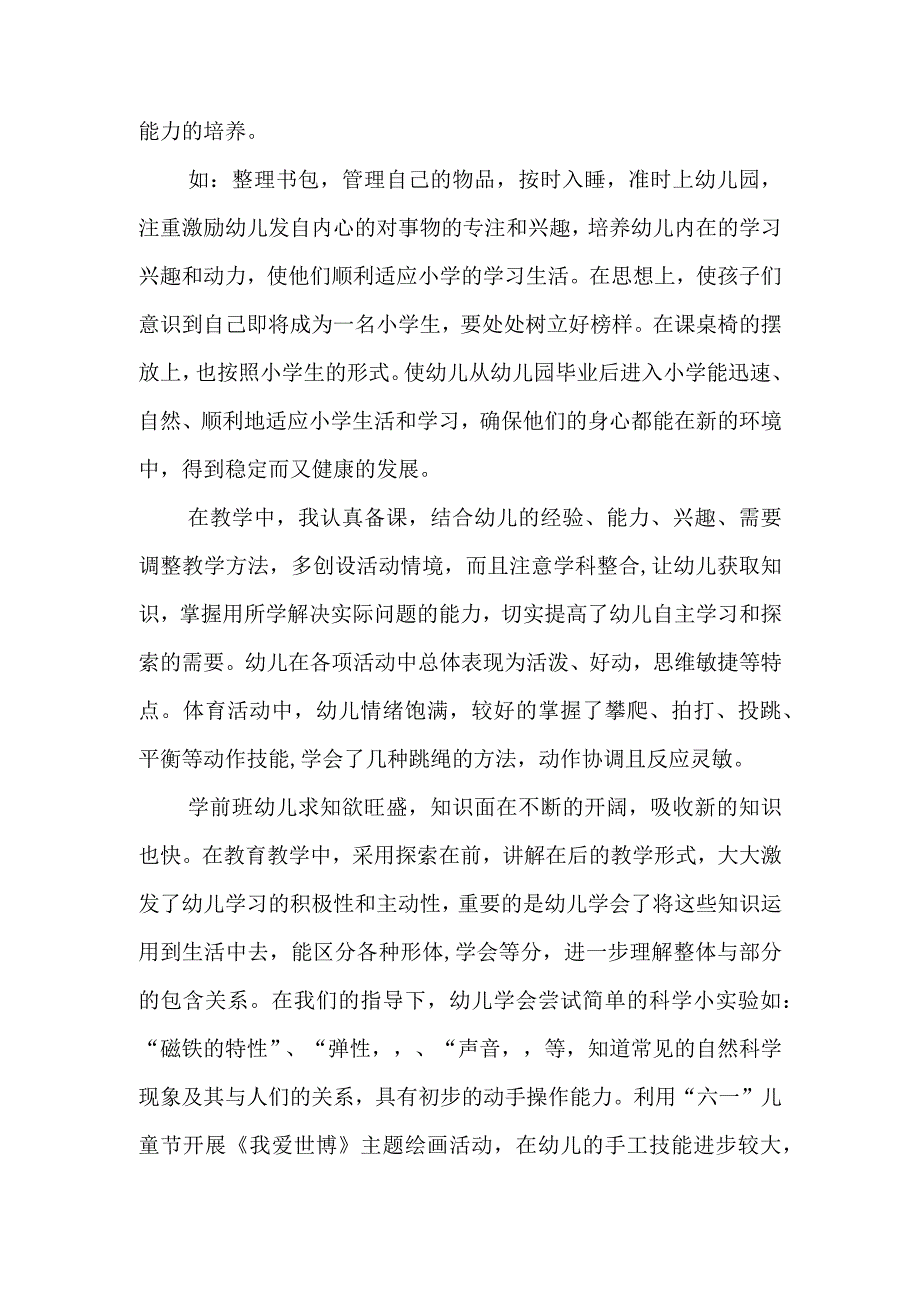 能力的培养。

如：整理书包，管理自己的物品，按时入睡，准时上幼儿园，注重激励幼儿发自内心的对事物的专注和兴趣，培养幼儿内在的学习兴趣和动力，使他们顺利适应小学的学习生活。在思想上，使孩子们意识到自己即将成为一名小学生，要处处树立好榜样。在课桌椅的摆放上，也按照小学生的形式。使幼儿从幼儿园毕业后进入小学能迅速、自然、顺利地适应小学生活和学习，确保他们的身心都能在新的环境中，得到稳定而又健康的发展。

在教学中，我认真备课，结合幼儿的经验、能力、兴趣、需要调整教学方法，多创设活动情境，而且注意学科整合,让幼儿获取知识，掌握用所学解决实际问题的能力，切实提高了幼儿自主学习和探索的需要。幼儿在各项活动中总体表现为活泼、好动，思维敏捷等特点。体育活动中，幼儿情绪饱满，较好的掌握了攀爬、拍打、投跳、平衡等动作技能,学会了几种跳绳的方法，动作协调且反应灵敏。

学前班幼儿求知欲旺盛，知识面在不断的开阔，吸收新的知识也快。在教育教学中，采用探索在前，讲解在后的教学形式，大大激发了幼儿学习的积极性和主动性，重要的是幼儿学会了将这些知识运用到生活中去，能区分各种形体,学会等分，进一步理解整体与部分的包含关系。在我们的指导下，幼儿学会尝试简单的科学小实验如：“磁铁的特性”、“弹性，，、“声音，，等，知道常见的自然科学现象及其与人们的关系，具有初步的动手操作能力。利用“六一”儿童节开展《我爱世博》主题绘画活动，在幼儿的手工技能进步较大，